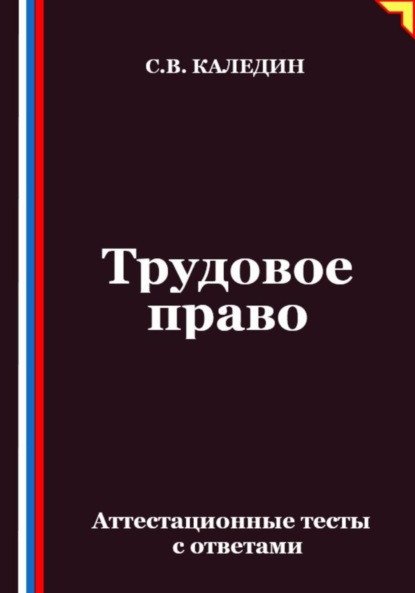 С.В. КАЛЕДИН

Трудовое право

Аттестационные тесты с ответами